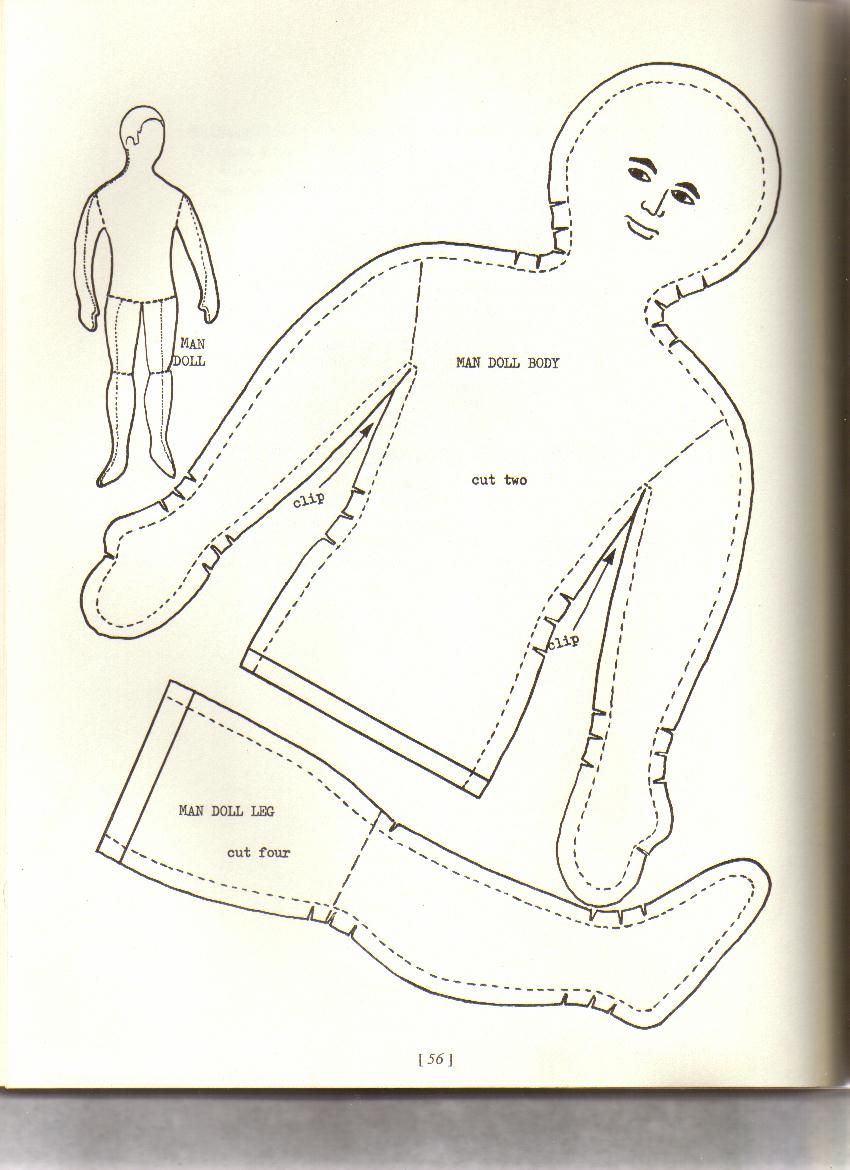 MAN
DOLL

MAN DOLL BODY

cut two

clip

clip

MAN DOLL LEG

cut four

[ 56 ]